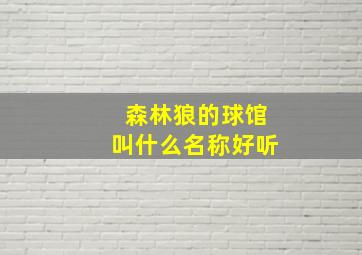 森林狼的球馆
叫什么名称好听